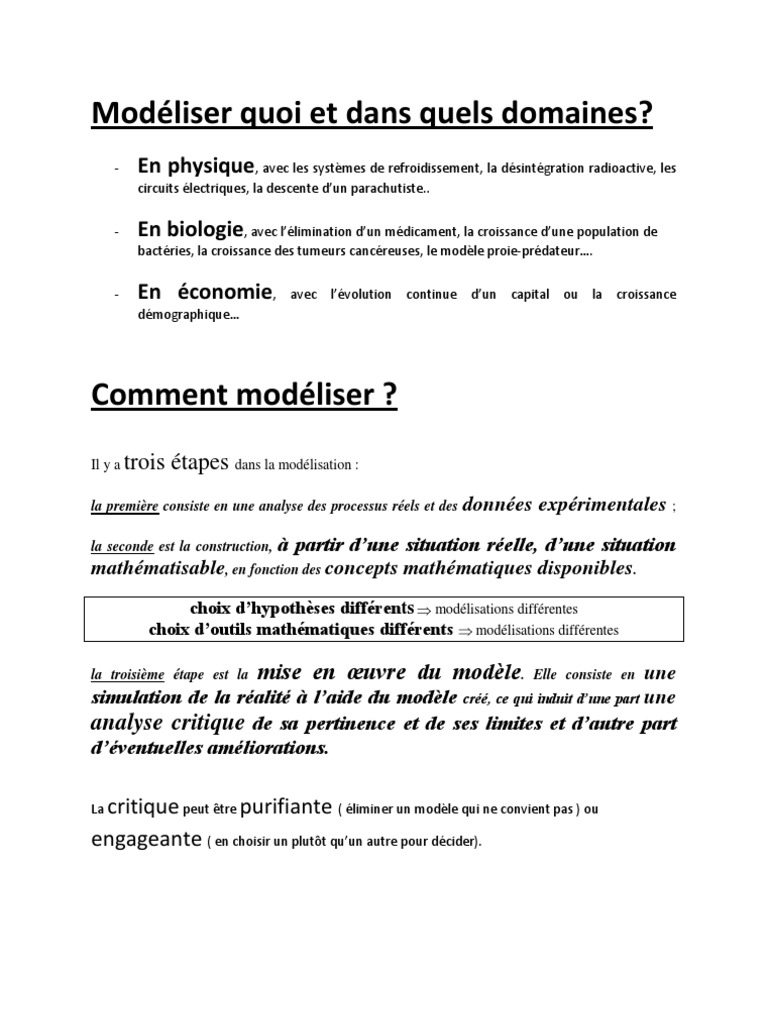 Modéliser quoi et dans quels domaines?

- En physique, avec les systèmes de refroidissement, la désintégration radioactive, les circuits électriques, la descente d'un parachutiste..

- En biologie, avec l'élimination d'un médicament, la croissance d'une population de bactéries, la croissance des tumeurs cancéreuses, le modèle proie-prédateur….

- En économie, avec l'évolution continue d'un capital ou la croissance démographique…

Comment modéliser ?

Il y a trois étapes dans la modélisation :

la première consiste en une analyse des processus réels et des données expérimentales ;

la seconde est la construction, à partir d'une situation réelle, d'une situation mathématisable, en fonction des concepts mathématiques disponibles.

choix d'hypothèses différents $\Rightarrow$ modélisations différentes
choix d'outils mathématiques différents $\Rightarrow$ modélisations différentes

la troisième étape est la mise en œuvre du modèle. Elle consiste en une simulation de la réalité à l'aide du modèle créé, ce qui induit d'une part une analyse critique de sa pertinence et de ses limites et d'autre part d'éventuelles améliorations.

La critique peut être purifiante ( éliminer un modèle qui ne convient pas ) ou engageante ( en choisir un plutôt qu'un autre pour décider).